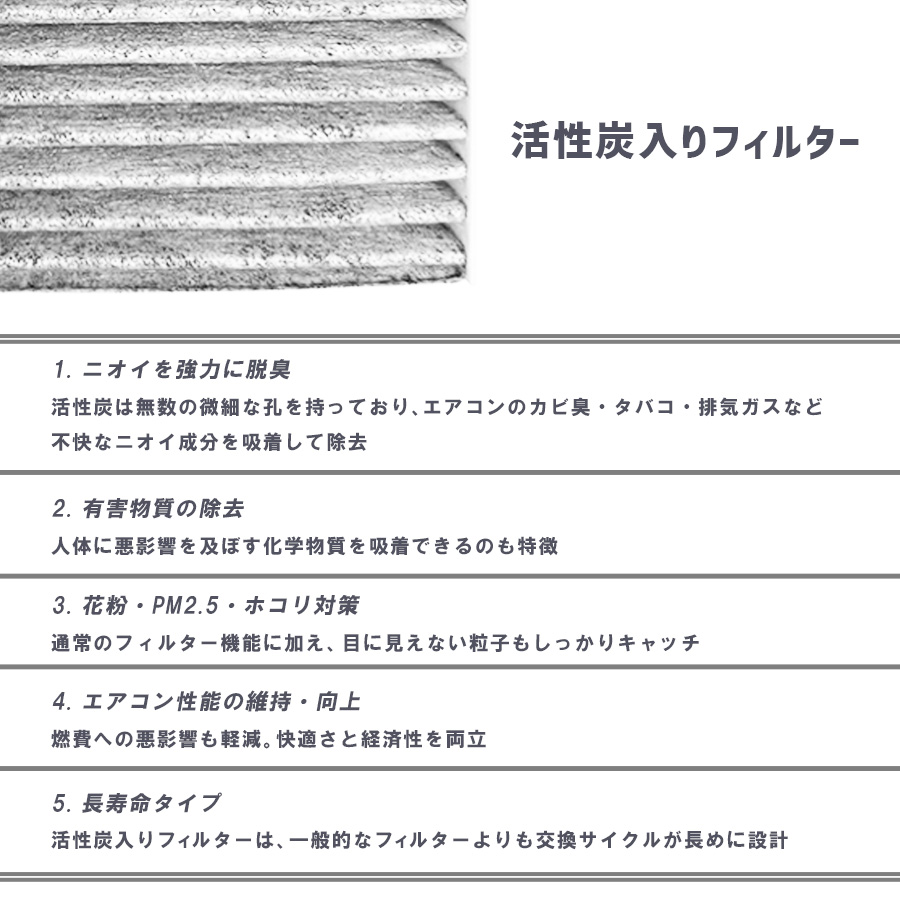 活性炭入りフィルター

1. ニオイを強力に脱臭

活性炭は無数の微細な孔を持っており、エアコンのカビ臭・タバコ・排気ガスなど不快なニオイ成分を吸着して除去

2. 有害物質の除去

人体に悪影響を及ぼす化学物質を吸着できるのも特徴

3. 花粉・PM2.5・ホコリ対策

通常のフィルター機能に加え、目に見えない粒子もしっかりキャッチ

4. エアコン性能の維持・向上

燃費への悪影響も軽減。快適さと経済性を両立

5. 長寿命タイプ

活性炭入りフィルターは、一般的なフィルターよりも交換サイクルが長めに設計